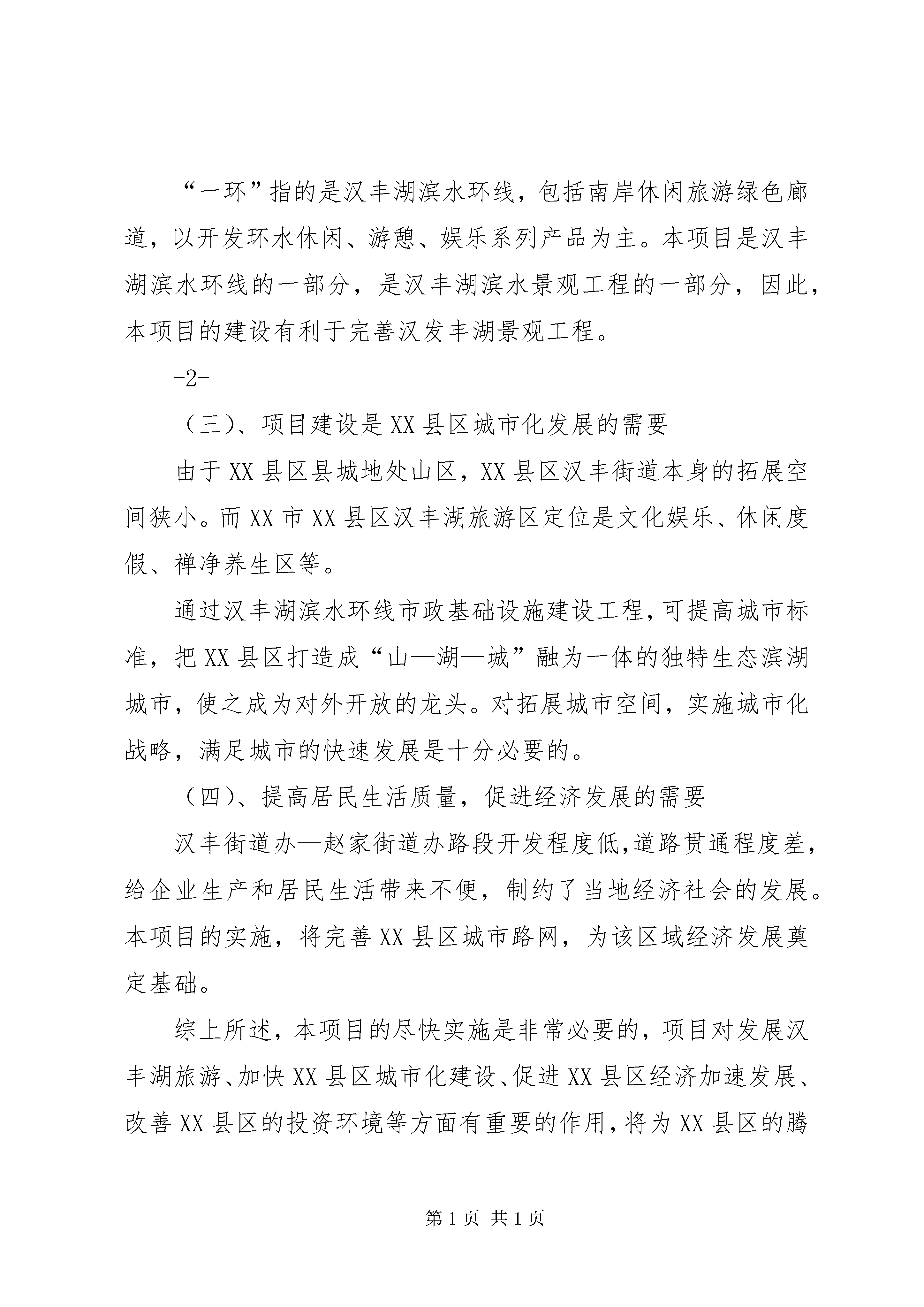 “一环”指的是汉丰湖滨水环线，包括南岸休闲旅游绿色廊道，以开发环水休闲、游憩、娱乐系列产品为主。本项目是汉丰湖滨水环线的一部分，是汉丰湖滨水景观工程的一部分，因此，本项目的建设有利于完善汉发丰湖景观工程。

-2-

（三）、项目建设是XX县区城市化发展的需要

由于XX县区县城地处山区，XX县区汉丰街道本身的拓展空间狭小。而XX市XX县区汉丰湖旅游区定位是文化娱乐、休闲度假、禅净养生区等。

通过汉丰湖滨水环线市政基础设施建设工程，可提高城市标准，把XX县区打造成“山—湖—城”融为一体的独特生态滨湖城市，使之成为对外开放的龙头。对拓展城市空间，实施城市化战略，满足城市的快速发展是十分必要的。

（四）、提高居民生活质量，促进经济发展的需要

汉丰街道办—赵家街道办路段开发程度低，道路贯通程度差，给企业生产和居民生活带来不便，制约了当地经济社会的发展。本项目的实施，将完善XX县区城市路网，为该区域经济发展奠定基础。

综上所述，本项目的尽快实施是非常必要的，项目对发展汉丰湖旅游、加快XX县区城市化建设、促进XX县区经济加速发展、改善XX县区的投资环境等方面有重要的作用，将为XX县区的腾

第1页 共1页